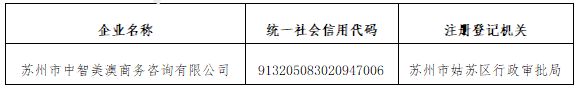 | 企业名称 | 统一社会信用代码 | 注册登记机关 |
|---|---|---|
| 苏州市中智美澳商务咨询有限公司 | 913205083020947006 | 苏州市姑苏区行政审批局 |